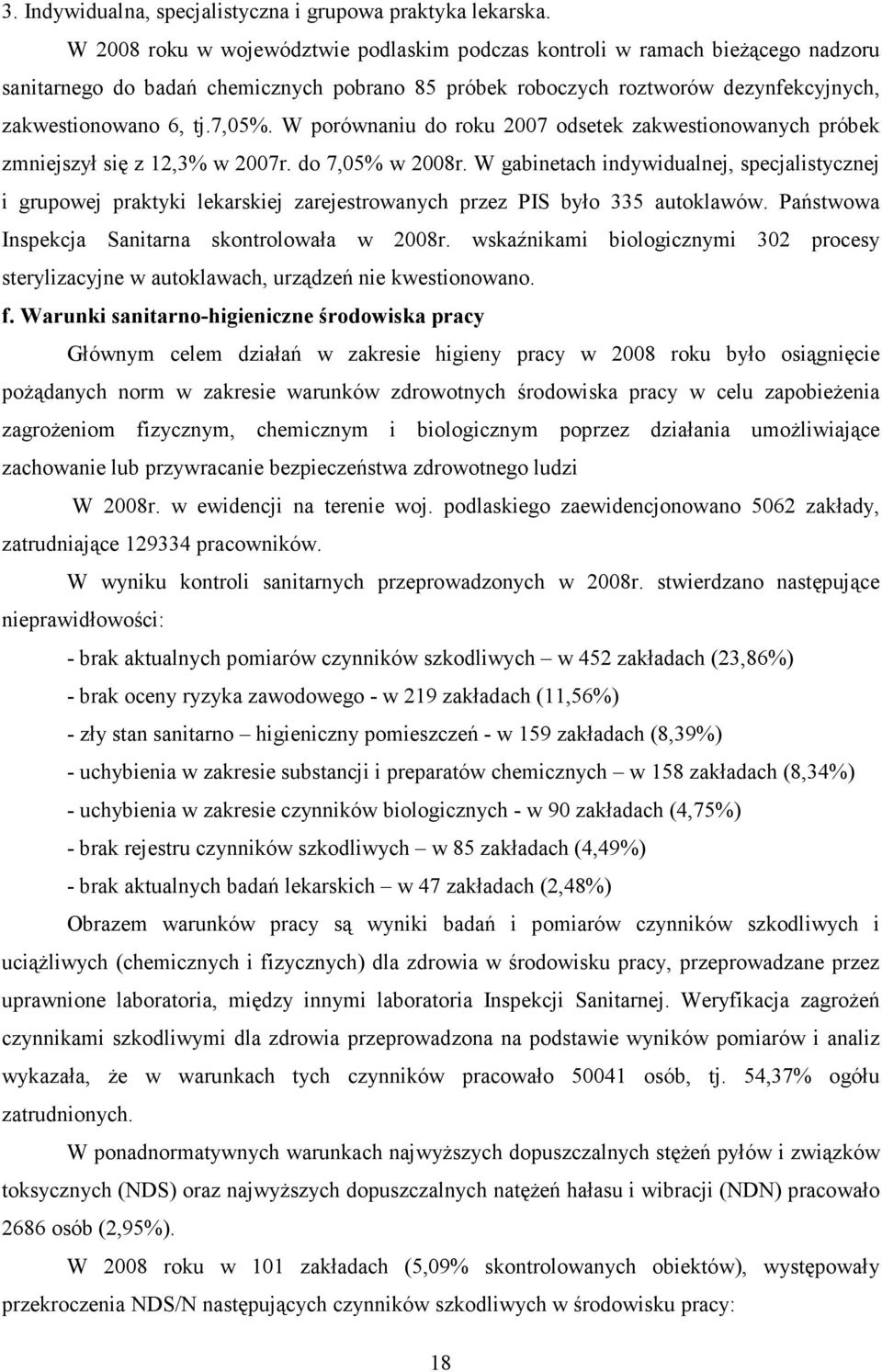 3. Indywidualna, specjalistyczna i grupowa praktyka lekarska.

W 2008 roku w województwie podlaskim podczas kontroli w ramach bieżącego nadzoru sanitarnego do badań chemicznych pobrano 85 próbek roboczych roztworów dezynfekcyjnych, zakwestionowano 6, tj.7,05%. W porównaniu do roku 2007 odsetek zakwestionowanych próbek zmniejszył się z 12,3% w 2007r. do 7,05% w 2008r. W gabinetach indywidualnej, specjalistycznej i grupowej praktyki lekarskiej zarejestrowanych przez PIS było 335 autoklawów. Państwowa Inspekcja Sanitarna skontrolowała w 2008r. wskaźnikami biologicznymi 302 procesy sterylizacyjne w autoklawach, urządzeń nie kwestionowano.

f. Warunki sanitarno-higieniczne środowiska pracy

Głównym celem działań w zakresie higieny pracy w 2008 roku było osiągnięcie pożądanych norm w zakresie warunków zdrowotnych środowiska pracy w celu zapobieżenia zagrożeniom fizycznym, chemicznym i biologicznym poprzez działania umożliwiające zachowanie lub przywracanie bezpieczeństwa zdrowotnego ludzi

W 2008r. w ewidencji na terenie woj. podlaskiego zaewidencjonowano 5062 zakłady, zatrudniające 129334 pracowników.

W wyniku kontroli sanitarnych przeprowadzonych w 2008r. stwierdzano następujące nieprawidłowości:

- brak aktualnych pomiarów czynników szkodliwych – w 452 zakładach (23,86%)

- brak oceny ryzyka zawodowego - w 219 zakładach (11,56%)

- zły stan sanitarno – higieniczny pomieszczeń - w 159 zakładach (8,39%)

- uchybienia w zakresie substancji i preparatów chemicznych – w 158 zakładach (8,34%)

- uchybienia w zakresie czynników biologicznych - w 90 zakładach (4,75%)

- brak rejestru czynników szkodliwych – w 85 zakładach (4,49%)

- brak aktualnych badań lekarskich – w 47 zakładach (2,48%)

Obrazem warunków pracy są wyniki badań i pomiarów czynników szkodliwych i uciążliwych (chemicznych i fizycznych) dla zdrowia w środowisku pracy, przeprowadzane przez uprawnione laboratoria, między innymi laboratoria Inspekcji Sanitarnej. Weryfikacja zagrożeń czynnikami szkodliwymi dla zdrowia przeprowadzona na podstawie wyników pomiarów i analiz wykazała, że w warunkach tych czynników pracowało 50041 osób, tj. 54,37% ogółu zatrudnionych.

W ponadnormatywnych warunkach najwyższych dopuszczalnych stężeń pyłów i związków toksycznych (NDS) oraz najwyższych dopuszczalnych natężeń hałasu i wibracji (NDN) pracowało 2686 osób (2,95%).

W 2008 roku w 101 zakładach (5,09% skontrolowanych obiektów), występowały przekroczenia NDS/N następujących czynników szkodliwych w środowisku pracy:

18